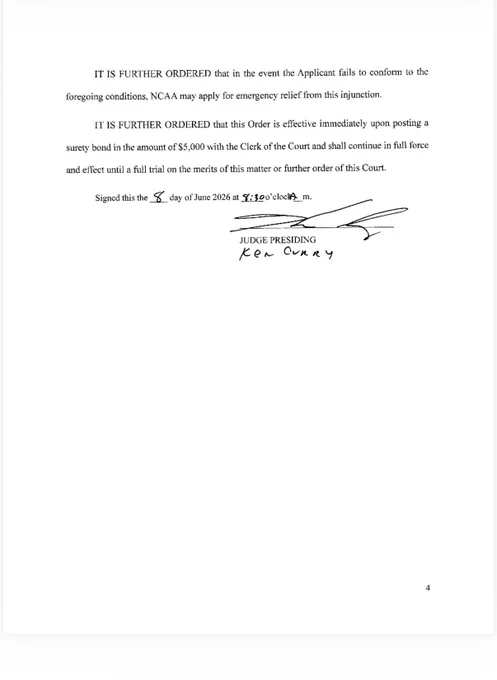 IT IS FURTHER ORDERED that in the event the Applicant fails to conform to the foregoing conditions, NCAA may apply for emergency relief from this injunction.

IT IS FURTHER ORDERED that this Order is effective immediately upon posting a surety bond in the amount of $5,000 with the Clerk of the Court and shall continue in full force and effect until a full trial on the merits of this matter or further order of this Court.

Signed this the 8 day of June 2026 at 8:30 o'clock A m.

JUDGE PRESIDING
Ken Curry

4